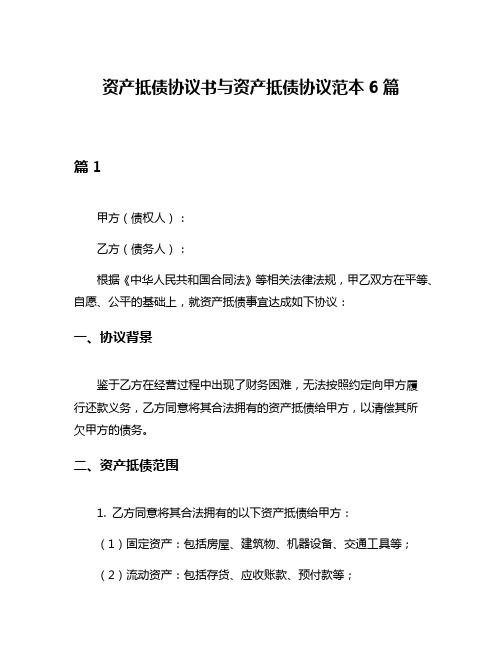 资产抵债协议书与资产抵债协议范本 6 篇

篇 1

甲方（债权人）：

乙方（债务人）：

根据《中华人民共和国合同法》等相关法律法规，甲乙双方在平等、自愿、公平的基础上，就资产抵债事宜达成如下协议：

一、协议背景

鉴于乙方在经营过程中出现了财务困难，无法按照约定向甲方履行还款义务，乙方同意将其合法拥有的资产抵债给甲方，以清偿其所欠甲方的债务。

二、资产抵债范围

1. 乙方同意将其合法拥有的以下资产抵债给甲方：

（1）固定资产：包括房屋、建筑物、机器设备、交通工具等；

（2）流动资产：包括存货、应收账款、预付款等；